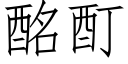 酩酊